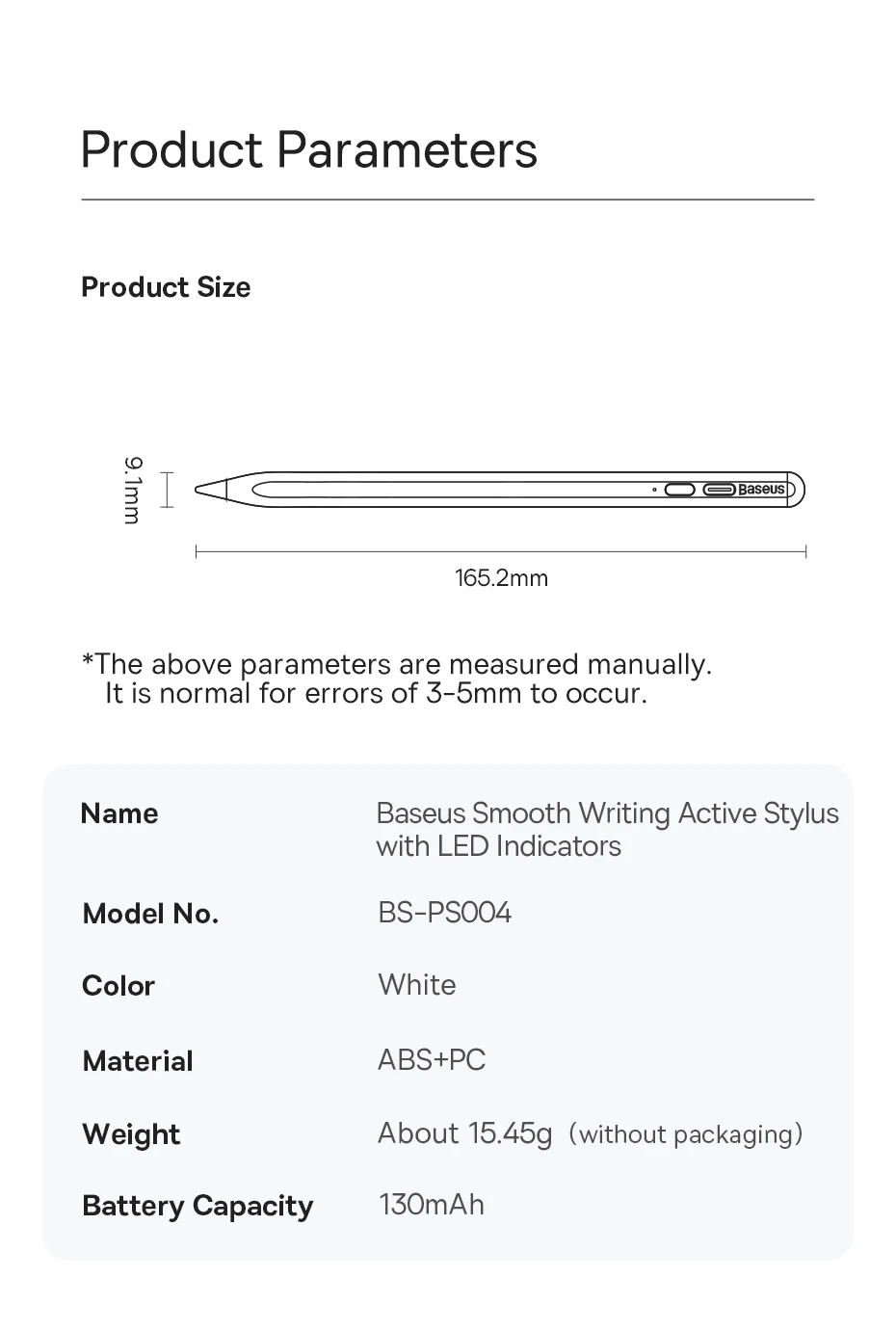 Product Parameters

Product Size

9.1mm

Baseus

165.2mm

*The above parameters are measured manually. It is normal for errors of 3-5mm to occur.

| Name | Baseus Smooth Writing Active Stylus with LED Indicators |
|---|---|
| Model No. | BS-PS004 |
| Color | White |
| Material | ABS+PC |
| Weight | About 15.45g (without packaging) |
| Battery Capacity | 130mAh |